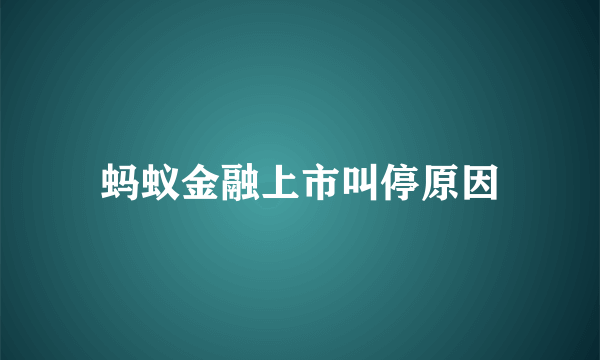 蚂蚁金融上市叫停原因